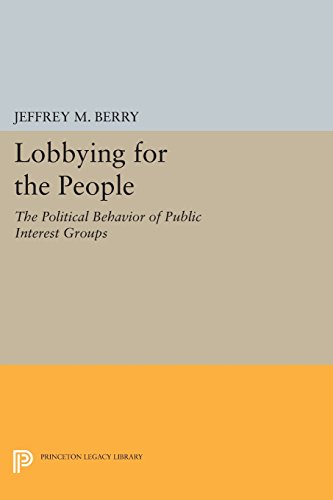 JEFFREY M. BERRY

Lobbying for the People

The Political Behavior of Public Interest Groups

PRINCETON LEGACY LIBRARY